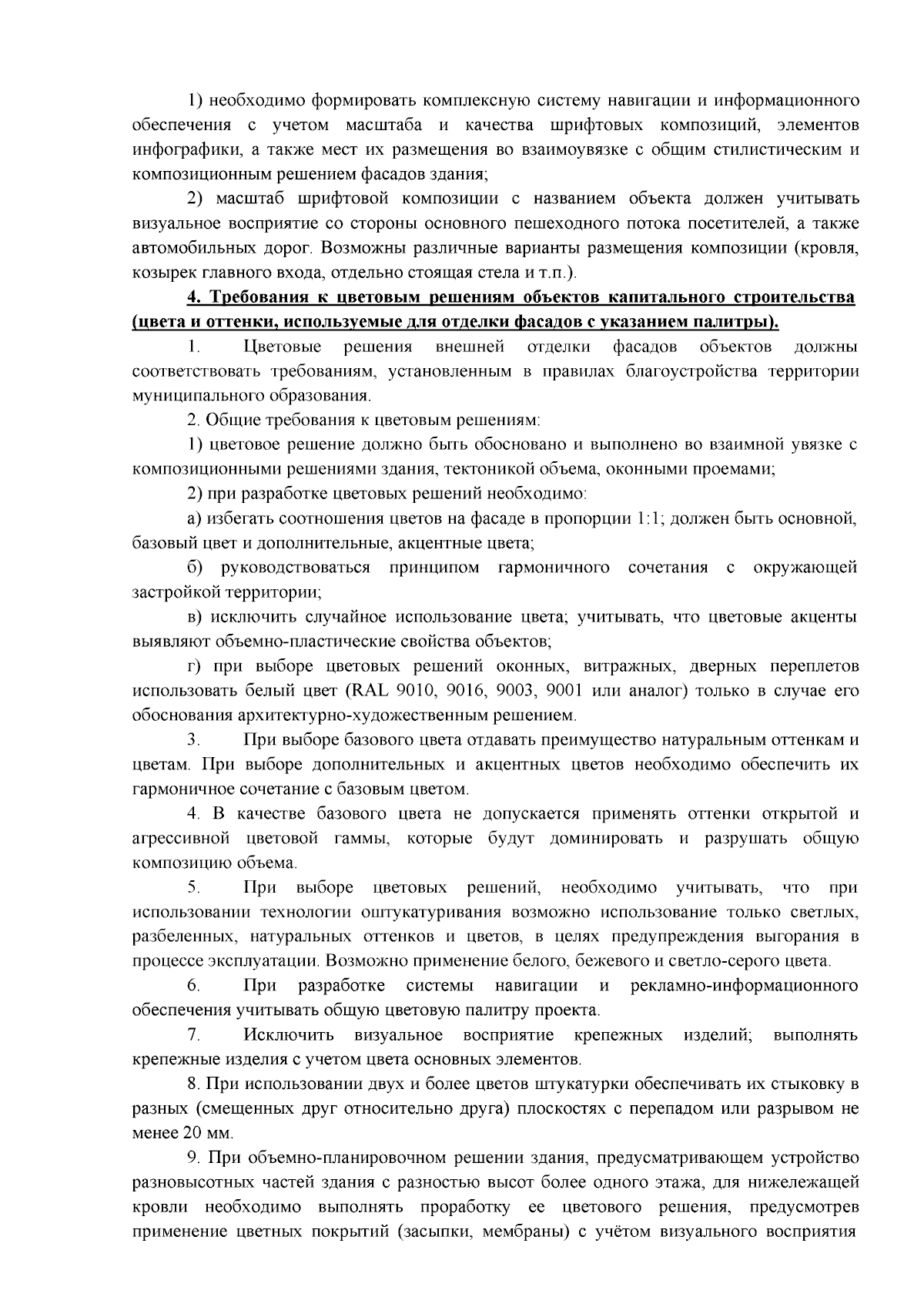 1) необходимо формировать комплексную систему навигации и информационного обеспечения с учетом масштаба и качества шрифтовых композиций, элементов инфографики, а также мест их размещения во взаимоувязке с общим стилистическим и композиционным решением фасадов здания;

2) масштаб шрифтовой композиции с названием объекта должен учитывать визуальное восприятие со стороны основного пешеходного потока посетителей, а также автомобильных дорог. Возможны различные варианты размещения композиции (кровля, козырек главного входа, отдельно стоящая стела и т.п.).

4. Требования к цветовым решениям объектов капитального строительства (цвета и оттенки, используемые для отделки фасадов с указанием палитры).

1. Цветовые решения внешней отделки фасадов объектов должны соответствовать требованиям, установленным в правилах благоустройства территории муниципального образования.

2. Общие требования к цветовым решениям:

1) цветовое решение должно быть обосновано и выполнено во взаимной увязке с композиционными решениями здания, тектоникой объема, оконными проемами;

2) при разработке цветовых решений необходимо:

а) избегать соотношения цветов на фасаде в пропорции 1:1; должен быть основной, базовый цвет и дополнительные, акцентные цвета;

б) руководствоваться принципом гармоничного сочетания с окружающей застройкой территории;

в) исключить случайное использование цвета; учитывать, что цветовые акценты выявляют объемно-пластические свойства объектов;

г) при выборе цветовых решений оконных, витражных, дверных переплетов использовать белый цвет (RAL 9010, 9016, 9003, 9001 или аналог) только в случае его обоснования архитектурно-художественным решением.

3. При выборе базового цвета отдавать преимущество натуральным оттенкам и цветам. При выборе дополнительных и акцентных цветов необходимо обеспечить их гармоничное сочетание с базовым цветом.

4. В качестве базового цвета не допускается применять оттенки открытой и агрессивной цветовой гаммы, которые будут доминировать и разрушать общую композицию объема.

5. При выборе цветовых решений, необходимо учитывать, что при использовании технологии оштукатуривания возможно использование только светлых, разбеленных, натуральных оттенков и цветов, в целях предупреждения выгорания в процессе эксплуатации. Возможно применение белого, бежевого и светло-серого цвета.

6. При разработке системы навигации и рекламно-информационного обеспечения учитывать общую цветовую палитру проекта.

7. Исключить визуальное восприятие крепежных изделий; выполнять крепежные изделия с учетом цвета основных элементов.

8. При использовании двух и более цветов штукатурки обеспечивать их стыковку в разных (смещенных друг относительно друга) плоскостях с перепадом или разрывом не менее 20 мм.

9. При объемно-планировочном решении здания, предусматривающем устройство разновысотных частей здания с разностью высот более одного этажа, для нижележащей кровли необходимо выполнять проработку ее цветового решения, предусмотрев применение цветных покрытий (засыпки, мембраны) с учётом визуального восприятия